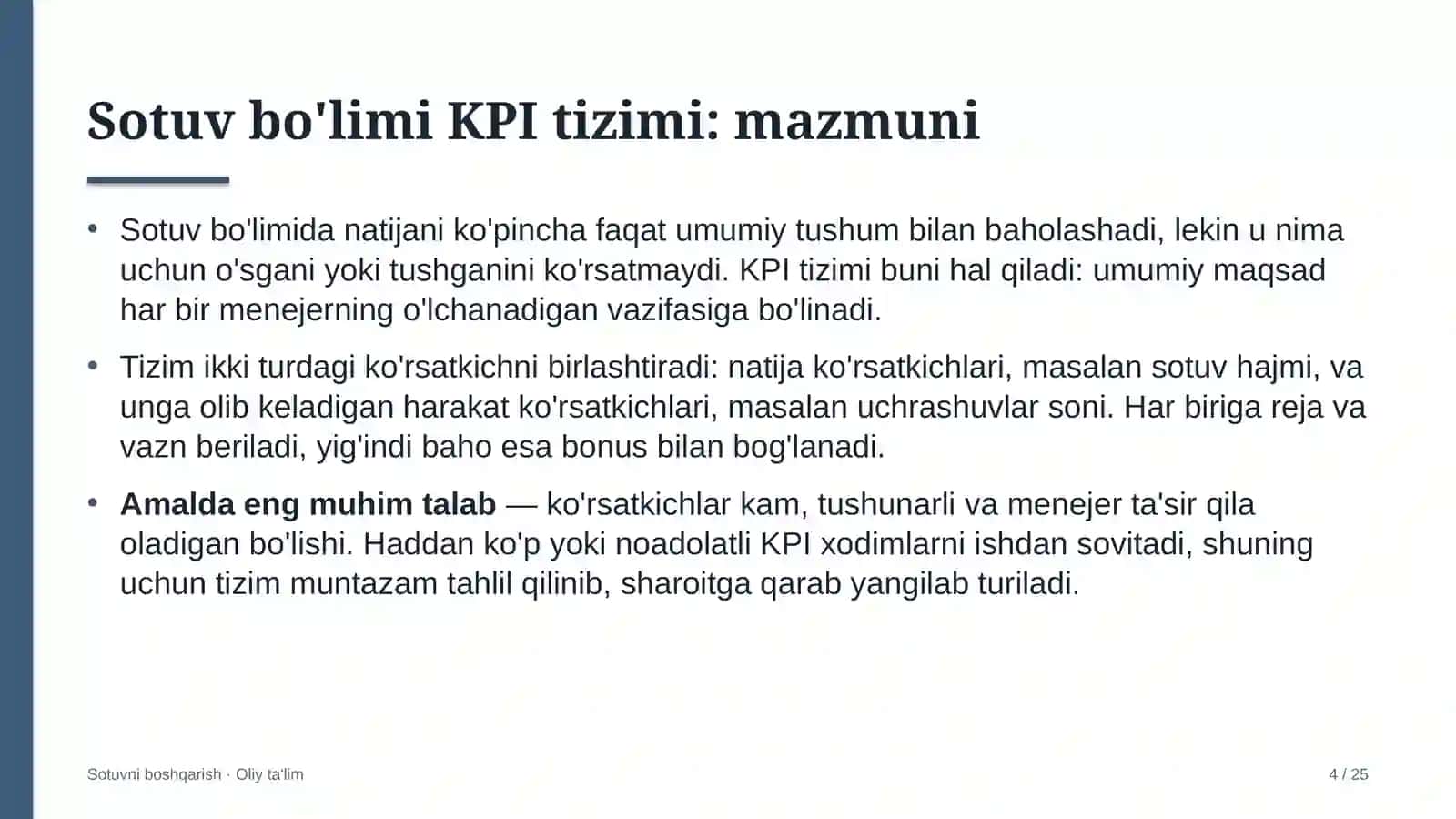 Sotuv bo'limi KPI tizimi: mazmuni

• Sotuv bo'limida natijani ko'pincha faqat umumiy tushum bilan baholashadi, lekin u nima uchun o'sgani yoki tushganini ko'rsatmaydi. KPI tizimi buni hal qiladi: umumiy maqsad har bir menejerning o'lchanadigan vazifasiga bo'linadi.

• Tizim ikki turdagi ko'rsatkichni birlashtiradi: natija ko'rsatkichlari, masalan sotuv hajmi, va unga olib keladigan harakat ko'rsatkichlari, masalan uchrashuvlar soni. Har biriga reja va vazn beriladi, yig'indi baho esa bonus bilan bog'lanadi.

• Amalda eng muhim talab — ko'rsatkichlar kam, tushunarli va menejer ta'sir qila oladigan bo'lishi. Haddan ko'p yoki noadolatli KPI xodimlarni ishdan sovitadi, shuning uchun tizim muntazam tahlil qilinib, sharoitga qarab yangilab turiladi.

Sotuvni boshqarish · Oliy ta'lim

4 / 25